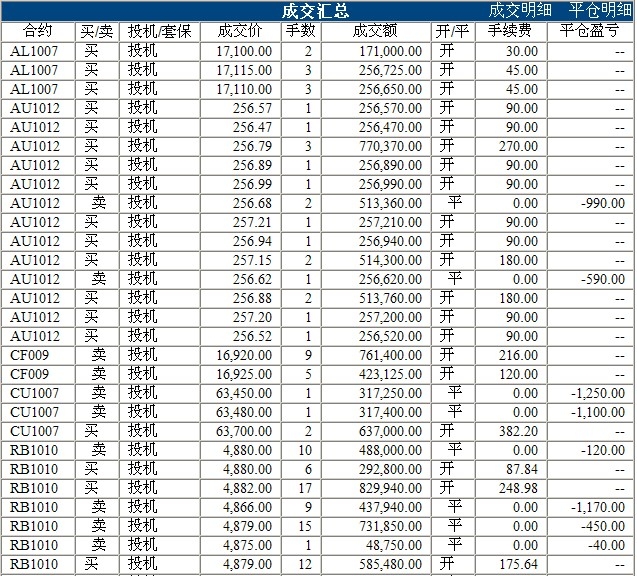 成交汇总 成交明细 平仓明细

| 合约 | 买/卖 | 投机/套保 | 成交价 | 手数 | 成交额 | 开/平 | 手续费 | 平仓盈亏 |
|---|---|---|---|---|---|---|---|---|
| AL1007 | 买 | 投机 | 17,100.00 | 2 | 171,000.00 | 开 | 30.00 | -- |
| AL1007 | 买 | 投机 | 17,115.00 | 3 | 256,725.00 | 开 | 45.00 | -- |
| AL1007 | 买 | 投机 | 17,110.00 | 3 | 256,650.00 | 开 | 45.00 | -- |
| AU1012 | 买 | 投机 | 256.57 | 1 | 256,570.00 | 开 | 90.00 | -- |
| AU1012 | 买 | 投机 | 256.47 | 1 | 256,470.00 | 开 | 90.00 | -- |
| AU1012 | 买 | 投机 | 256.79 | 3 | 770,370.00 | 开 | 270.00 | -- |
| AU1012 | 买 | 投机 | 256.89 | 1 | 256,890.00 | 开 | 90.00 | -- |
| AU1012 | 买 | 投机 | 256.99 | 1 | 256,990.00 | 开 | 90.00 | -- |
| AU1012 | 卖 | 投机 | 256.68 | 2 | 513,360.00 | 平 | 0.00 | -990.00 |
| AU1012 | 买 | 投机 | 257.21 | 1 | 257,210.00 | 开 | 90.00 | -- |
| AU1012 | 买 | 投机 | 256.94 | 1 | 256,940.00 | 开 | 90.00 | -- |
| AU1012 | 买 | 投机 | 257.15 | 2 | 514,300.00 | 开 | 180.00 | -- |
| AU1012 | 卖 | 投机 | 256.62 | 1 | 256,620.00 | 平 | 0.00 | -590.00 |
| AU1012 | 买 | 投机 | 256.88 | 2 | 513,760.00 | 开 | 180.00 | -- |
| AU1012 | 买 | 投机 | 257.20 | 1 | 257,200.00 | 开 | 90.00 | -- |
| AU1012 | 买 | 投机 | 256.52 | 1 | 256,520.00 | 开 | 90.00 | -- |
| CF009 | 卖 | 投机 | 16,920.00 | 9 | 761,400.00 | 开 | 216.00 | -- |
| CF009 | 卖 | 投机 | 16,925.00 | 5 | 423,125.00 | 开 | 120.00 | -- |
| CU1007 | 卖 | 投机 | 63,450.00 | 1 | 317,250.00 | 平 | 0.00 | -1,250.00 |
| CU1007 | 卖 | 投机 | 63,480.00 | 1 | 317,400.00 | 平 | 0.00 | -1,100.00 |
| CU1007 | 买 | 投机 | 63,700.00 | 2 | 637,000.00 | 开 | 382.20 | -- |
| RB1010 | 卖 | 投机 | 4,880.00 | 10 | 488,000.00 | 平 | 0.00 | -120.00 |
| RB1010 | 买 | 投机 | 4,880.00 | 6 | 292,800.00 | 开 | 87.84 | -- |
| RB1010 | 买 | 投机 | 4,882.00 | 17 | 829,940.00 | 开 | 248.98 | -- |
| RB1010 | 卖 | 投机 | 4,866.00 | 9 | 437,940.00 | 平 | 0.00 | -1,170.00 |
| RB1010 | 卖 | 投机 | 4,879.00 | 15 | 731,850.00 | 平 | 0.00 | -450.00 |
| RB1010 | 卖 | 投机 | 4,875.00 | 1 | 48,750.00 | 平 | 0.00 | -40.00 |
| RB1010 | 买 | 投机 | 4,879.00 | 12 | 585,480.00 | 开 | 175.64 | -- |